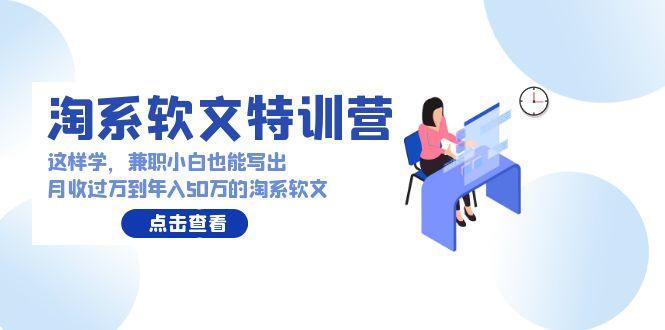 淘系软文特训营

这样学，兼职小白也能写出
月收过万到年入50万的淘系软文

点击查看